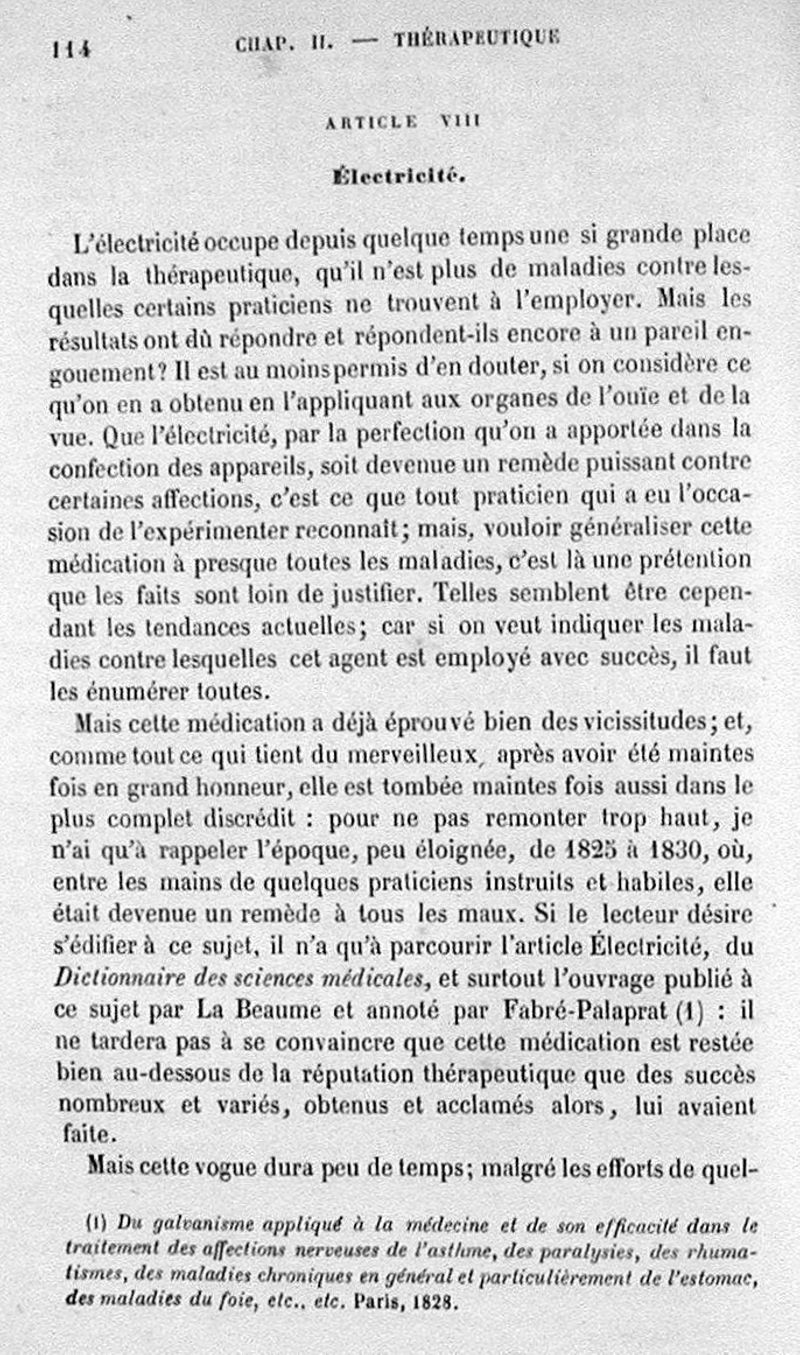 114 CHAP. II. — THÉRAPEUTIQUE

ARTICLE VIII

Électricité.

L'électricité occupe depuis quelque temps une si grande place dans la thérapeutique, qu'il n'est plus de maladies contre lesquelles certains praticiens ne trouvent à l'employer. Mais les résultats ont dû répondre et répondent-ils encore à un pareil engouement? Il est au moins permis d'en douter, si on considère ce qu'on en a obtenu en l'appliquant aux organes de l'ouïe et de la vue. Que l'électricité, par la perfection qu'on a apportée dans la confection des appareils, soit devenue un remède puissant contre certaines affections, c'est ce que tout praticien qui a eu l'occasion de l'expérimenter reconnaît; mais, vouloir généraliser cette médication à presque toutes les maladies, c'est là une prétention que les faits sont loin de justifier. Telles semblent être cependant les tendances actuelles; car si on veut indiquer les maladies contre lesquelles cet agent est employé avec succès, il faut les énumérer toutes.

Mais cette médication a déjà éprouvé bien des vicissitudes; et, comme tout ce qui tient du merveilleux, après avoir été maintes fois en grand honneur, elle est tombée maintes fois aussi dans le plus complet discrédit : pour ne pas remonter trop haut, je n'ai qu'à rappeler l'époque, peu éloignée, de 1825 à 1830, où, entre les mains de quelques praticiens instruits et habiles, elle était devenue un remède à tous les maux. Si le lecteur désire s'édifier à ce sujet, il n'a qu'à parcourir l'article Électricité, du Dictionnaire des sciences médicales, et surtout l'ouvrage publié à ce sujet par La Beaume et annoté par Fabré-Palaprat (1) : il ne tardera pas à se convaincre que cette médication est restée bien au-dessous de la réputation thérapeutique que des succès nombreux et variés, obtenus et acclamés alors, lui avaient faite.

Mais cette vogue dura peu de temps; malgré les efforts de quel-

(1) Du galvanisme appliqué à la médecine et de son efficacité dans le traitement des affections nerveuses de l'asthme, des paralysies, des rhumatismes, des maladies chroniques en général et particulièrement de l'estomac, des maladies du foie, etc., etc. Paris, 1828.